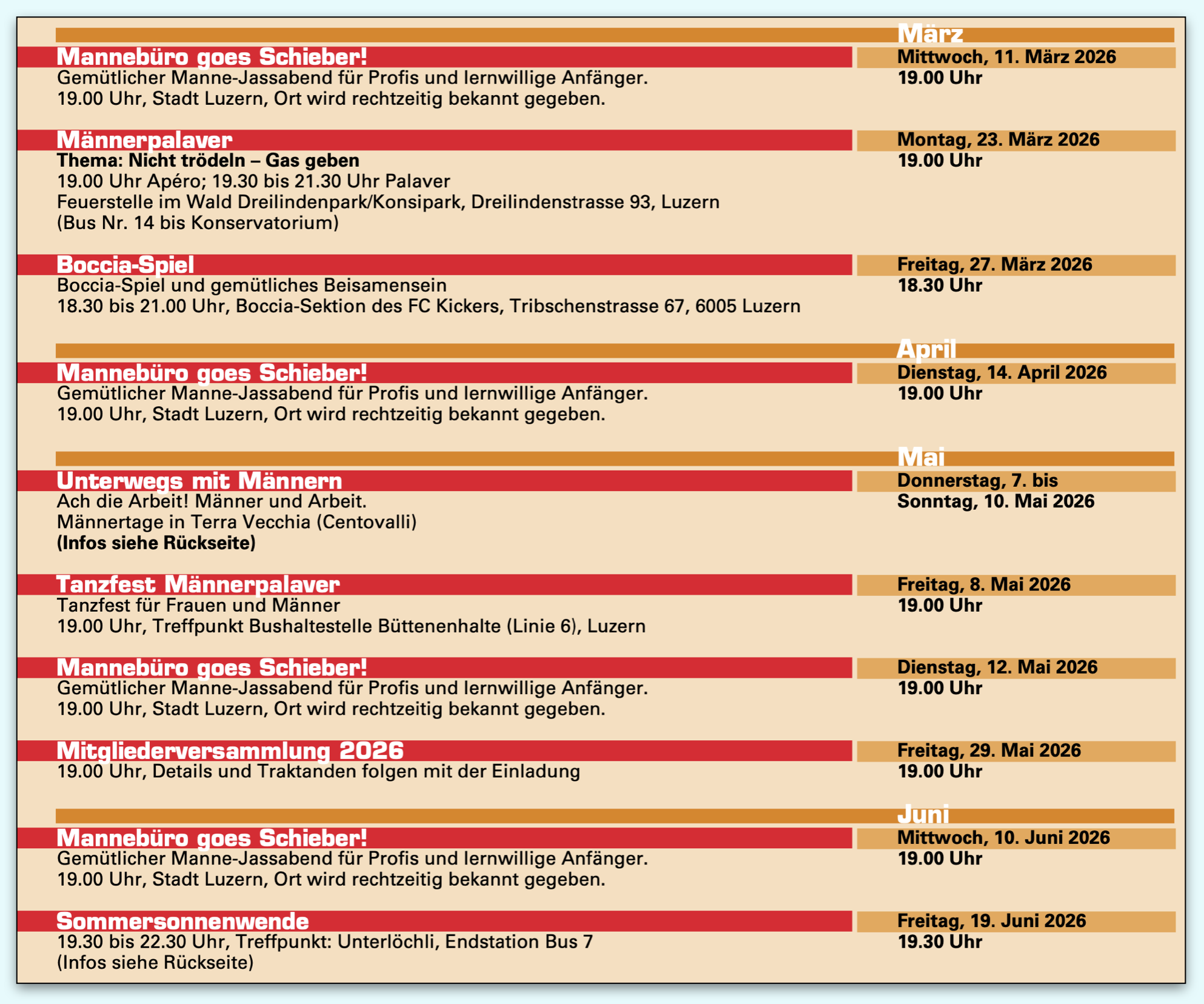 März

Mannebüro goes Schieber!
Gemütlicher Manne-Jassabend für Profis und lernwillige Anfänger.
19.00 Uhr, Stadt Luzern, Ort wird rechtzeitig bekannt gegeben.

Mittwoch, 11. März 2026
19.00 Uhr

Männerpalaver
Thema: Nicht trödeln – Gas geben
19.00 Uhr Apéro; 19.30 bis 21.30 Uhr Palaver
Feuerstelle im Wald Dreilindenpark/Konsipark, Dreilindenstrasse 93, Luzern
(Bus Nr. 14 bis Konservatorium)

Montag, 23. März 2026
19.00 Uhr

Boccia-Spiel
Boccia-Spiel und gemütliches Beisamensein
18.30 bis 21.00 Uhr, Boccia-Sektion des FC Kickers, Tribschenstrasse 67, 6005 Luzern

Freitag, 27. März 2026
18.30 Uhr

April

Mannebüro goes Schieber!
Gemütlicher Manne-Jassabend für Profis und lernwillige Anfänger.
19.00 Uhr, Stadt Luzern, Ort wird rechtzeitig bekannt gegeben.

Dienstag, 14. April 2026
19.00 Uhr

Mai

Unterwegs mit Männern
Ach die Arbeit! Männer und Arbeit.
Männertage in Terra Vecchia (Centovalli)
(Infos siehe Rückseite)

Donnerstag, 7. bis
Sonntag, 10. Mai 2026

Tanzfest Männerpalaver
Tanzfest für Frauen und Männer
19.00 Uhr, Treffpunkt Bushaltestelle Büttenenhalte (Linie 6), Luzern

Freitag, 8. Mai 2026
19.00 Uhr

Mannebüro goes Schieber!
Gemütlicher Manne-Jassabend für Profis und lernwillige Anfänger.
19.00 Uhr, Stadt Luzern, Ort wird rechtzeitig bekannt gegeben.

Dienstag, 12. Mai 2026
19.00 Uhr

Mitgliederversammlung 2026
19.00 Uhr, Details und Traktanden folgen mit der Einladung

Freitag, 29. Mai 2026
19.00 Uhr

Juni

Mannebüro goes Schieber!
Gemütlicher Manne-Jassabend für Profis und lernwillige Anfänger.
19.00 Uhr, Stadt Luzern, Ort wird rechtzeitig bekannt gegeben.

Mittwoch, 10. Juni 2026
19.00 Uhr

Sommersonnenwende
19.30 bis 22.30 Uhr, Treffpunkt: Unterlöchli, Endstation Bus 7
(Infos siehe Rückseite)

Freitag, 19. Juni 2026
19.30 Uhr